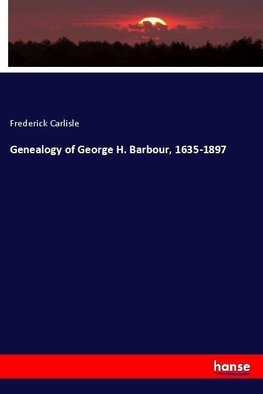 Frederick Carlisle

Genealogy of George H. Barbour, 1635-1897

hanse